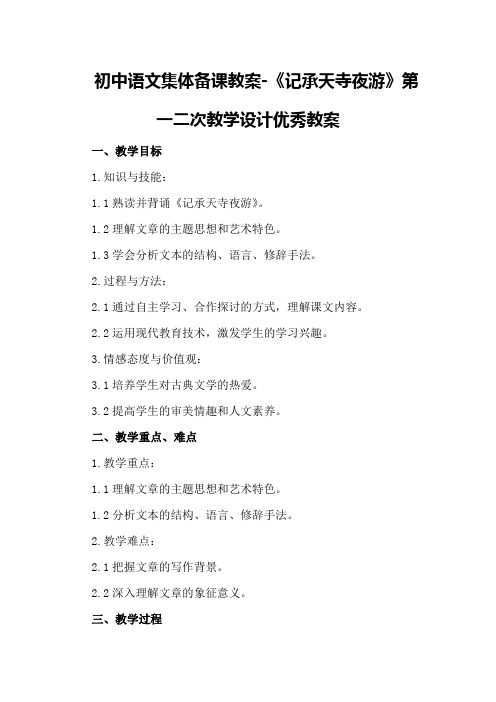 初中语文集体备课教案-《记承天寺夜游》第一二次教学设计优秀教案

一、教学目标

1.知识与技能：

1.1 熟读并背诵《记承天寺夜游》。

1.2 理解文章的主题思想和艺术特色。

1.3 学会分析文本的结构、语言、修辞手法。

2.过程与方法：

2.1 通过自主学习、合作探讨的方式，理解课文内容。

2.2 运用现代教育技术，激发学生的学习兴趣。

3.情感态度与价值观：

3.1 培养学生对古典文学的热爱。

3.2 提高学生的审美情趣和人文素养。

二、教学重点、难点

1.教学重点：

1.1 理解文章的主题思想和艺术特色。

1.2 分析文本的结构、语言、修辞手法。

2.教学难点：

2.1 把握文章的写作背景。

2.2 深入理解文章的象征意义。

三、教学过程